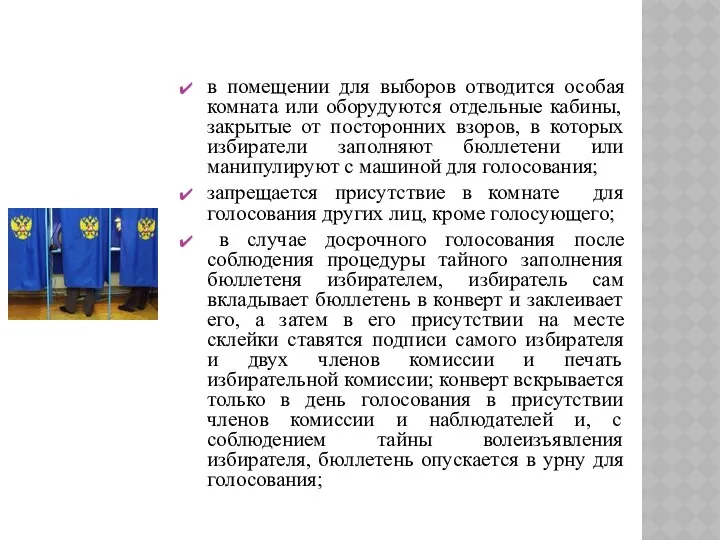 ✔ в помещении для выборов отводится особая комната или оборудуются отдельные кабины, закрытые от посторонних взоров, в которых избиратели заполняют бюллетени или манипулируют с машиной для голосования;

✔ запрещается присутствие в комнате для голосования других лиц, кроме голосующего;

✔ в случае досрочного голосования после соблюдения процедуры тайного заполнения бюллетеня избирателем, избиратель сам вкладывает бюллетень в конверт и заклеивает его, а затем в его присутствии на месте склейки ставятся подписи самого избирателя и двух членов комиссии и печать избирательной комиссии; конверт вскрывается только в день голосования в присутствии членов комиссии и наблюдателей и, с соблюдением тайны волеизъявления избирателя, бюллетень опускается в урну для голосования;